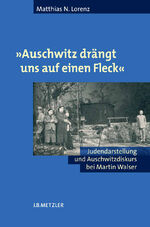 Matthias N. Lorenz

»Auschwitz drängt uns auf einen Fleck«

Judendarstellung und Auschwitzdiskurs bei Martin Walser

J.B.METZLER